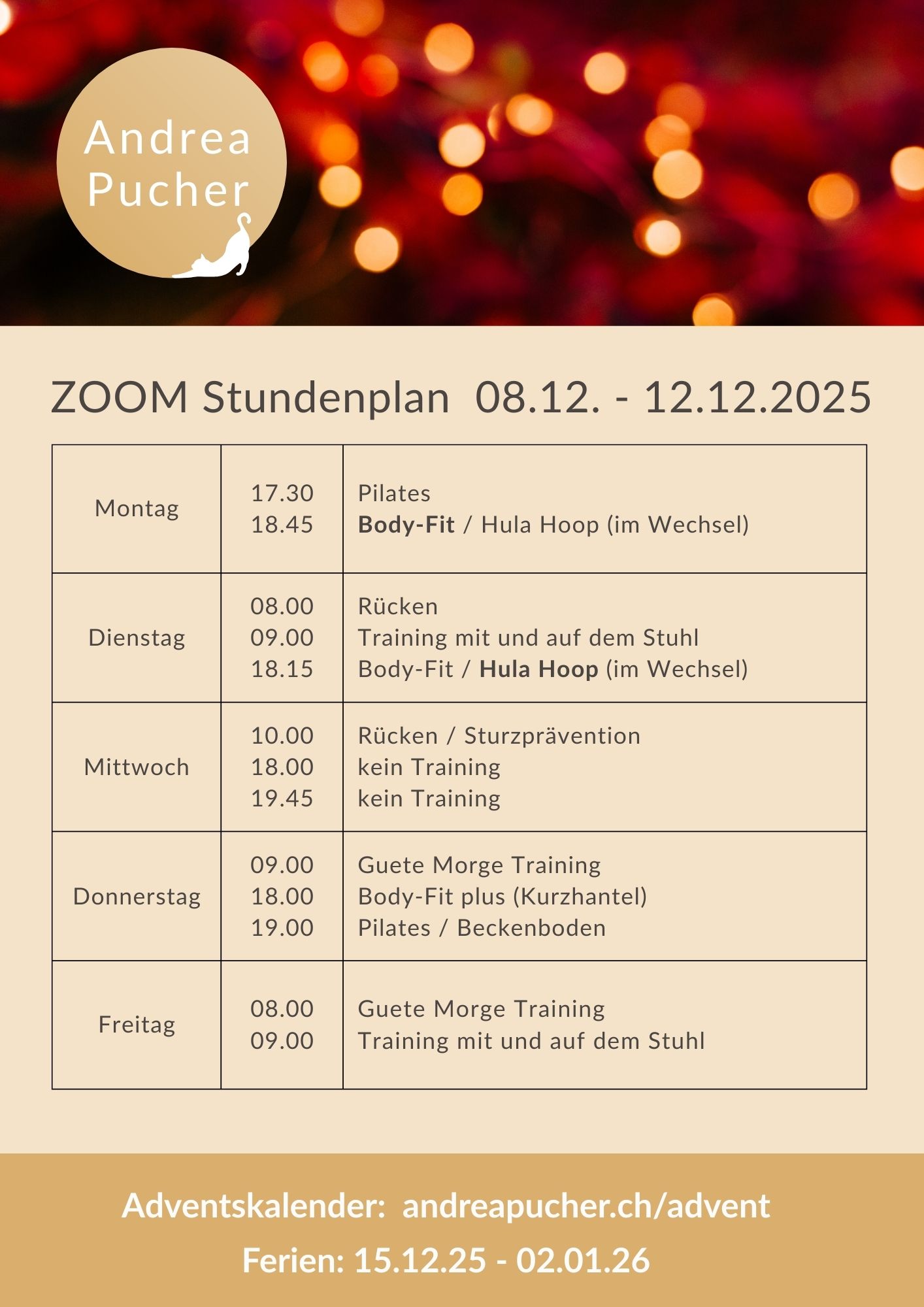 Andrea Pucher

ZOOM Stundenplan 08.12. - 12.12.2025

| Montag | 17.30<br>18.45 | Pilates<br>**Body-Fit** / Hula Hoop (im Wechsel) |
|---|---|---|
| Dienstag | 08.00<br>09.00<br>18.15 | Rücken<br>Training mit und auf dem Stuhl<br>Body-Fit / **Hula Hoop** (im Wechsel) |
| Mittwoch | 10.00<br>18.00<br>19.45 | Rücken / Sturzprävention<br>kein Training<br>kein Training |
| Donnerstag | 09.00<br>18.00<br>19.00 | Guete Morge Training<br>Body-Fit plus (Kurzhantel)<br>Pilates / Beckenboden |
| Freitag | 08.00<br>09.00 | Guete Morge Training<br>Training mit und auf dem Stuhl |

Adventskalender: andreapucher.ch/advent

Ferien: 15.12.25 - 02.01.26